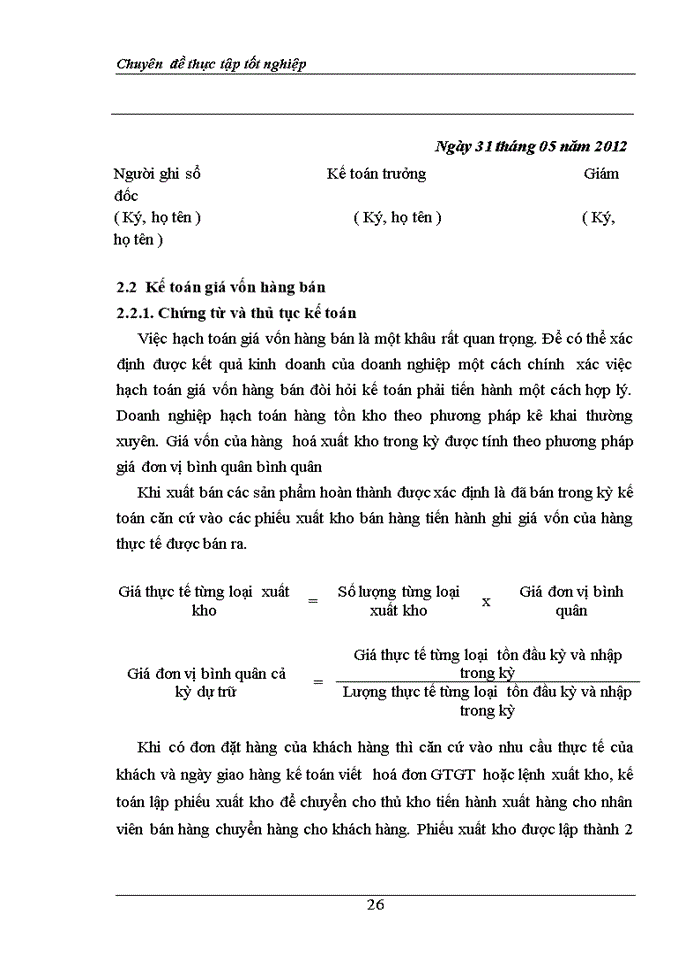 Chuyên đề thực tập tốt nghiệp

Ngày 31 tháng 05 năm 2012

Người ghi sổ Kế toán trưởng Giám đốc
( Ký, họ tên ) ( Ký, họ tên ) ( Ký, họ tên )

2.2 Kế toán giá vốn hàng bán

2.2.1. Chứng từ và thủ tục kế toán

Việc hạch toán giá vốn hàng bán là một khâu rất quan trọng. Để có thể xác định được kết quả kinh doanh của doanh nghiệp một cách chính xác việc hạch toán giá vốn hàng bán đòi hỏi kế toán phải tiến hành một cách hợp lý. Doanh nghiệp hạch toán hàng tồn kho theo phương pháp kê khai thường xuyên. Giá vốn của hàng hoá xuất kho trong kỳ được tính theo phương pháp giá đơn vị bình quân bình quân

Khi xuất bán các sản phẩm hoàn thành được xác định là đã bán trong kỳ kế toán căn cứ vào các phiếu xuất kho bán hàng tiến hành ghi giá vốn của hàng thực tế được bán ra.

Giá thực tế từng loại xuất kho = Số lượng từng loại xuất kho x Giá đơn vị bình quân

Giá đơn vị bình quân cả kỳ dự trữ = $\frac{\text{Giá thực tế từng loại tồn đầu kỳ và nhập trong kỳ}}{\text{Lượng thực tế từng loại tồn đầu kỳ và nhập trong kỳ}}$

Khi có đơn đặt hàng của khách hàng thì căn cứ vào nhu cầu thực tế của khách và ngày giao hàng kế toán viết hoá đơn GTGT hoặc lệnh xuất kho, kế toán lập phiếu xuất kho để chuyển cho thủ kho tiến hành xuất hàng cho nhân viên bán hàng chuyển hàng cho khách hàng. Phiếu xuất kho được lập thành 2

26